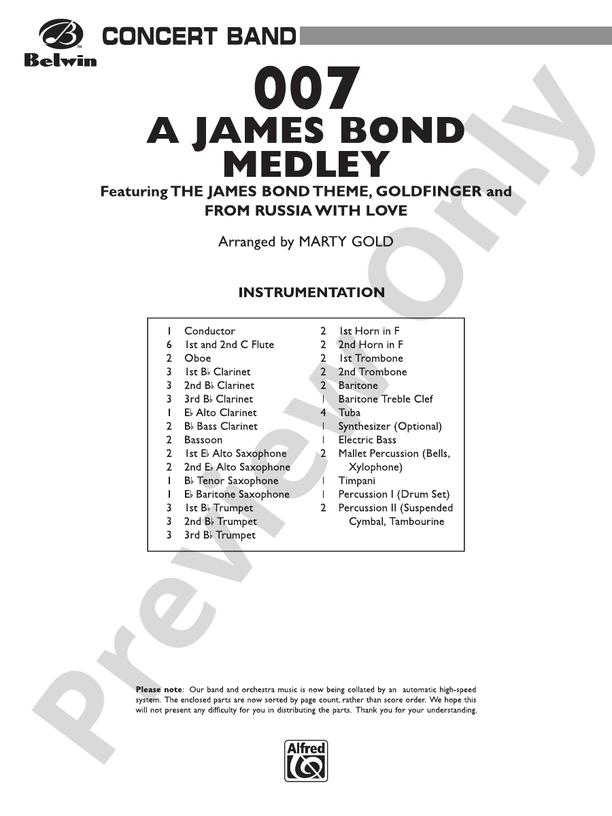 Belwin

CONCERT BAND

007
A JAMES BOND MEDLEY

Featuring THE JAMES BOND THEME, GOLDFINGER and FROM RUSSIA WITH LOVE

Arranged by MARTY GOLD

INSTRUMENTATION

1 Conductor
6 1st and 2nd C Flute
2 Oboe
3 1st B♭ Clarinet
3 2nd B♭ Clarinet
3 3rd B♭ Clarinet
1 E♭ Alto Clarinet
2 B♭ Bass Clarinet
2 Bassoon
2 1st E♭ Alto Saxophone
2 2nd E♭ Alto Saxophone
1 B♭ Tenor Saxophone
1 E♭ Baritone Saxophone
3 1st B♭ Trumpet
3 2nd B♭ Trumpet
3 3rd B♭ Trumpet

2 1st Horn in F
2 2nd Horn in F
2 1st Trombone
2 2nd Trombone
2 Baritone
1 Baritone Treble Clef
4 Tuba
1 Synthesizer (Optional)
1 Electric Bass
2 Mallet Percussion (Bells, Xylophone)
1 Timpani
1 Percussion I (Drum Set)
2 Percussion II (Suspended Cymbal, Tambourine

Please note: Our band and orchestra music is now being collated by an automatic high-speed system. The enclosed parts are now sorted by page count, rather than score order. We hope this will not present any difficulty for you in distributing the parts. Thank you for your understanding.

Alfred

Preview Only